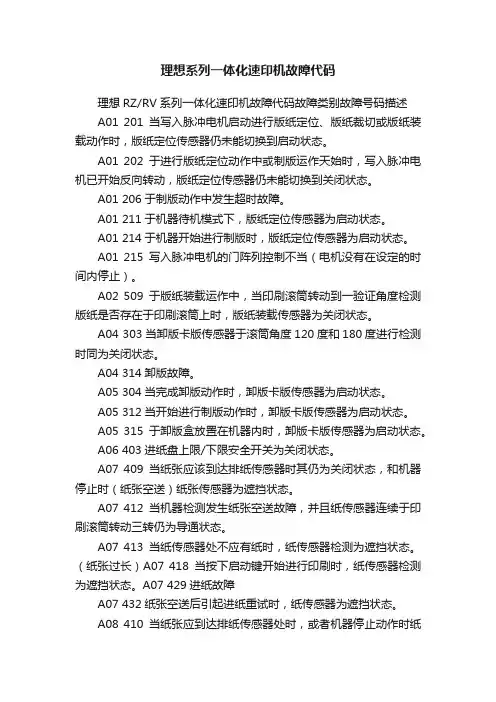 理想系列一体化速印机故障代码

理想 RZ/RV 系列一体化速印机故障代码故障类别故障号码描述

A01 201 当写入脉冲电机启动进行版纸定位、版纸裁切或版纸装载动作时，版纸定位传感器仍未能切换到启动状态。

A01 202 于进行版纸定位动作中或制版运作天始时，写入脉冲电机已开始反向转动，版纸定位传感器仍未能切换到关闭状态。

A01 206 于制版动作中发生超时故障。

A01 211 于机器待机模式下，版纸定位传感器为启动状态。

A01 214 于机器开始进行制版时，版纸定位传感器为启动状态。

A01 215 写入脉冲电机的门阵列控制不当（电机没有在设定的时间内停止）。

A02 509 于版纸装载运作中，当印刷滚筒转动到一验证角度检测版纸是否存在于印刷滚筒上时，版纸装载传感器为关闭状态。

A04 303 当卸版卡版传感器于滚筒角度 120 度和 180 度进行检测时同为关闭状态。

A04 314 卸版故障。

A05 304 当完成卸版动作时，卸版卡版传感器为启动状态。

A05 312 当开始进行制版动作时，卸版卡版传感器为启动状态。

A05 315 于卸版盒放置在机器内时，卸版卡版传感器为启动状态。

A06 403 进纸盘上限/下限安全开关为关闭状态。

A07 409 当纸张应该到达排纸传感器时其仍为关闭状态，和机器停止时（纸张空送）纸张传感器为遮挡状态。

A07 412 当机器检测发生纸张空送故障，并且纸传感器连续于印刷滚筒转动三转仍为导通状态。

A07 413 当纸传感器处不应有纸时，纸传感器检测为遮挡状态。（纸张过长）A07 418 当按下启动键开始进行印刷时，纸传感器检测为遮挡状态。A07 429 进纸故障

A07 432 纸张空送后引起进纸重试时，纸传感器为遮挡状态。

A08 410 当纸张应到达排纸传感器处时，或者机器停止动作时纸